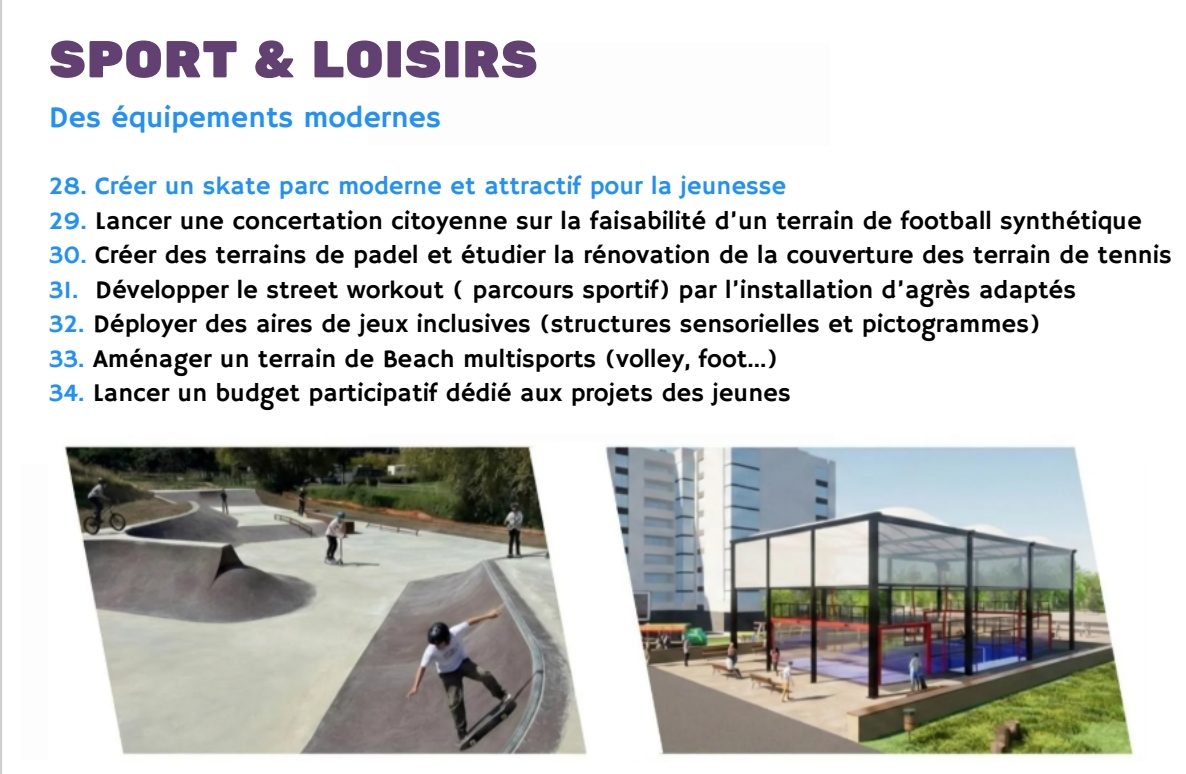 SPORT & LOISIRS

Des équipements modernes

28. Créer un skate parc moderne et attractif pour la jeunesse
29. Lancer une concertation citoyenne sur la faisabilité d'un terrain de football synthétique
30. Créer des terrains de padel et étudier la rénovation de la couverture des terrain de tennis
31. Développer le street workout ( parcours sportif) par l'installation d'agrès adaptés
32. Déployer des aires de jeux inclusives (structures sensorielles et pictogrammes)
33. Aménager un terrain de Beach multisports (volley, foot...)
34. Lancer un budget participatif dédié aux projets des jeunes